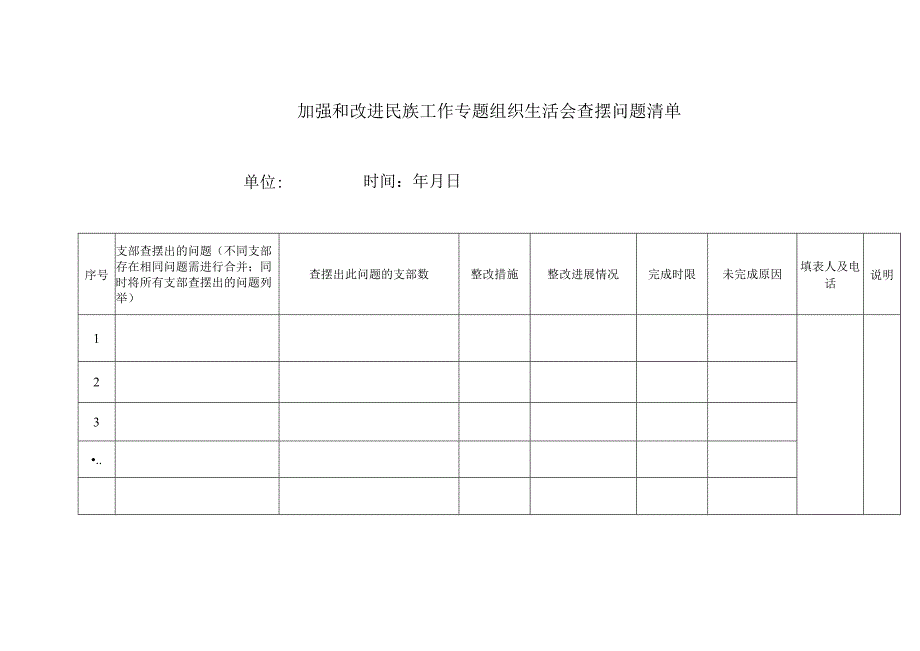 加强和改进民族工作专题组织生活会查摆问题清单

单位： 时间：年月日

| 序号 | 支部查摆出的问题（不同支部存在相同问题需进行合并；同时将所有支部查摆出的问题列举） | 查摆出此问题的支部数 | 整改措施 | 整改进展情况 | 完成时限 | 未完成原因 | 填表人及电话 | 说明 |
|---|---|---|---|---|---|---|---|---|
| 1 | | | | | | | | |
| 2 | | | | | | | | |
| 3 | | | | | | | | |
| •.. | | | | | | | | |
| | | | | | | | | |